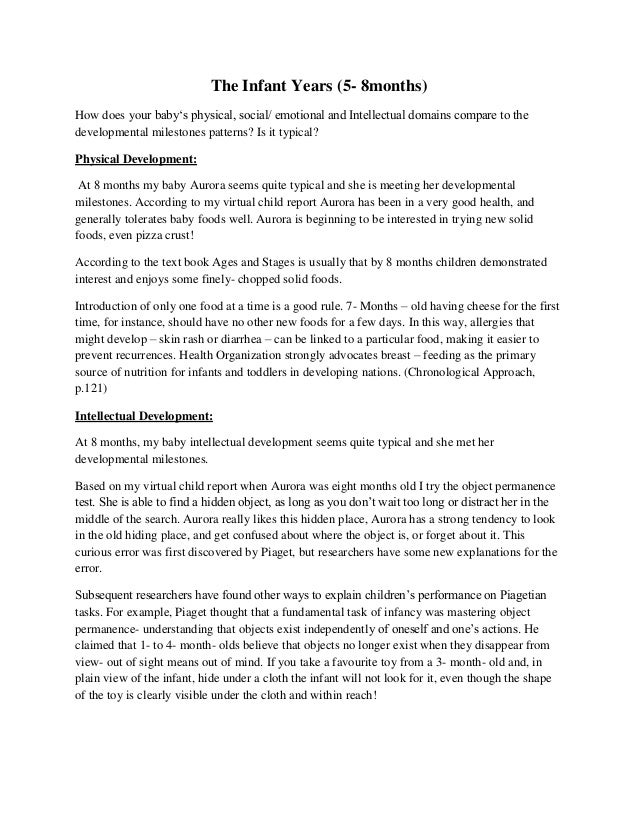 The Infant Years (5- 8months)

How does your baby's physical, social/ emotional and Intellectual domains compare to the developmental milestones patterns? Is it typical?

Physical Development:

At 8 months my baby Aurora seems quite typical and she is meeting her developmental milestones. According to my virtual child report Aurora has been in a very good health, and generally tolerates baby foods well. Aurora is beginning to be interested in trying new solid foods, even pizza crust!

According to the text book Ages and Stages is usually that by 8 months children demonstrated interest and enjoys some finely- chopped solid foods.

Introduction of only one food at a time is a good rule. 7- Months – old having cheese for the first time, for instance, should have no other new foods for a few days. In this way, allergies that might develop – skin rash or diarrhea – can be linked to a particular food, making it easier to prevent recurrences. Health Organization strongly advocates breast – feeding as the primary source of nutrition for infants and toddlers in developing nations. (Chronological Approach, p.121)

Intellectual Development:

At 8 months, my baby intellectual development seems quite typical and she met her developmental milestones.

Based on my virtual child report when Aurora was eight months old I try the object permanence test. She is able to find a hidden object, as long as you don't wait too long or distract her in the middle of the search. Aurora really likes this hidden place, Aurora has a strong tendency to look in the old hiding place, and get confused about where the object is, or forget about it. This curious error was first discovered by Piaget, but researchers have some new explanations for the error.

Subsequent researchers have found other ways to explain children's performance on Piagetian tasks. For example, Piaget thought that a fundamental task of infancy was mastering object permanence- understanding that objects exist independently of oneself and one's actions. He claimed that 1- to 4- month- olds believe that objects no longer exist when they disappear from view- out of sight means out of mind. If you take a favourite toy from a 3- month- old and, in plain view of the infant, hide under a cloth the infant will not look for it, even though the shape of the toy is clearly visible under the cloth and within reach!